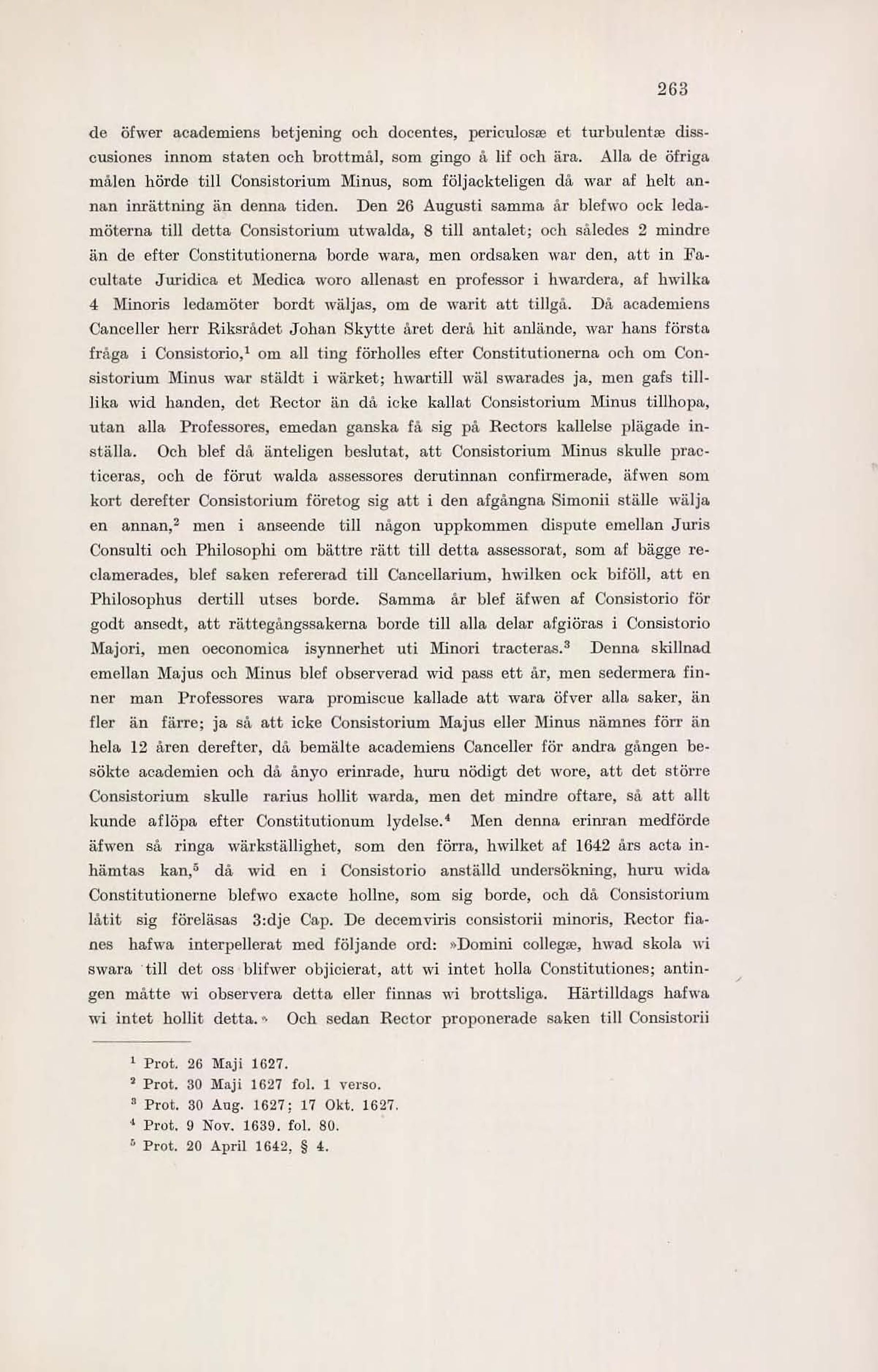 263

de öfwer academiens betjening och docentes, periculosæ et turbulentæ disscusiones innom staten och brottmål, som gingo å lif och ära. Alla de öfriga målen hörde till Consistorium Minus, som följackteligen då war af helt annan inrättning än denna tiden. Den 26 Augusti samma år blefwo ock ledamöterna till detta Consistorium utwalda, 8 till antalet; och således 2 mindre än de efter Constitutionerna borde wara, men ordsaken war den, att in Facultate Juridica et Medica woro allenast en professor i hwardera, af hwilka 4 Minoris ledamöter bordt wäljas, om de warit att tillgå. Då academiens Canceller herr Riksrådet Johan Skytte året derå hit anlände, war hans första fråga i Consistorio,$^1$ om all ting förholles efter Constitutionerna och om Consistorium Minus war stäldt i wärket; hwartill wäl swarades ja, men gafs tillika wid handen, det Rector än då icke kallat Consistorium Minus tillhopa, utan alla Professores, emedan ganska få sig på Rectors kallelse plägade inställa. Och blef då änteligen beslutat, att Consistorium Minus skulle practiceras, och de förut walda assessores derutinnan confirmerade, äfwen som kort derefter Consistorium företog sig att i den afgångna Simonii ställe wälja en annan,$^2$ men i anseende till någon uppkommen dispute emellan Juris Consulti och Philosophi om bättre rätt till detta assessorat, som af bägge reclamerades, blef saken refererad till Cancellarium, hwilken ock biföll, att en Philosophus dertill utses borde. Samma år blef äfwen af Consistorio för godt ansedt, att rättegångssakerna borde till alla delar afgiöras i Consistorio Majori, men oeconomica isynnerhet uti Minori tracteras.$^3$ Denna skillnad emellan Majus och Minus blef observerad wid pass ett år, men sedermera finner man Professores wara promiscue kallade att wara öfver alla saker, än fler än färre; ja så att icke Consistorium Majus eller Minus nämnes förr än hela 12 åren derefter, då bemälte academiens Canceller för andra gången besökte academien och då ånyo erinrade, huru nödigt det wore, att det större Consistorium skulle rarius hollit warda, men det mindre oftare, så att allt kunde aflöpa efter Constitutionum lydelse.$^4$ Men denna erinran medförde äfwen så ringa wärkställighet, som den förra, hwilket af 1642 års acta inhämtas kan,$^5$ då wid en i Consistorio anställd undersökning, huru wida Constitutionerne blefwo exacte hollne, som sig borde, och då Consistorium låtit sig föreläsas 3:dje Cap. De decemviris consistorii minoris, Rector fianes hafwa interpellerat med följande ord: »Domini collegæ, hwad skola wi swara till det oss blifwer objicierat, att wi intet holla Constitutiones; antingen måtte wi observera detta eller finnas wi brottsliga. Härtilldags hafwa wi intet hollit detta.» Och sedan Rector proponerade saken till Consistorii

$^1$ Prot. 26 Maji 1627.
$^2$ Prot. 30 Maji 1627 fol. 1 verso.
$^3$ Prot. 30 Aug. 1627; 17 Okt. 1627.
$^4$ Prot. 9 Nov. 1639. fol. 80.
$^5$ Prot. 20 April 1642, § 4.